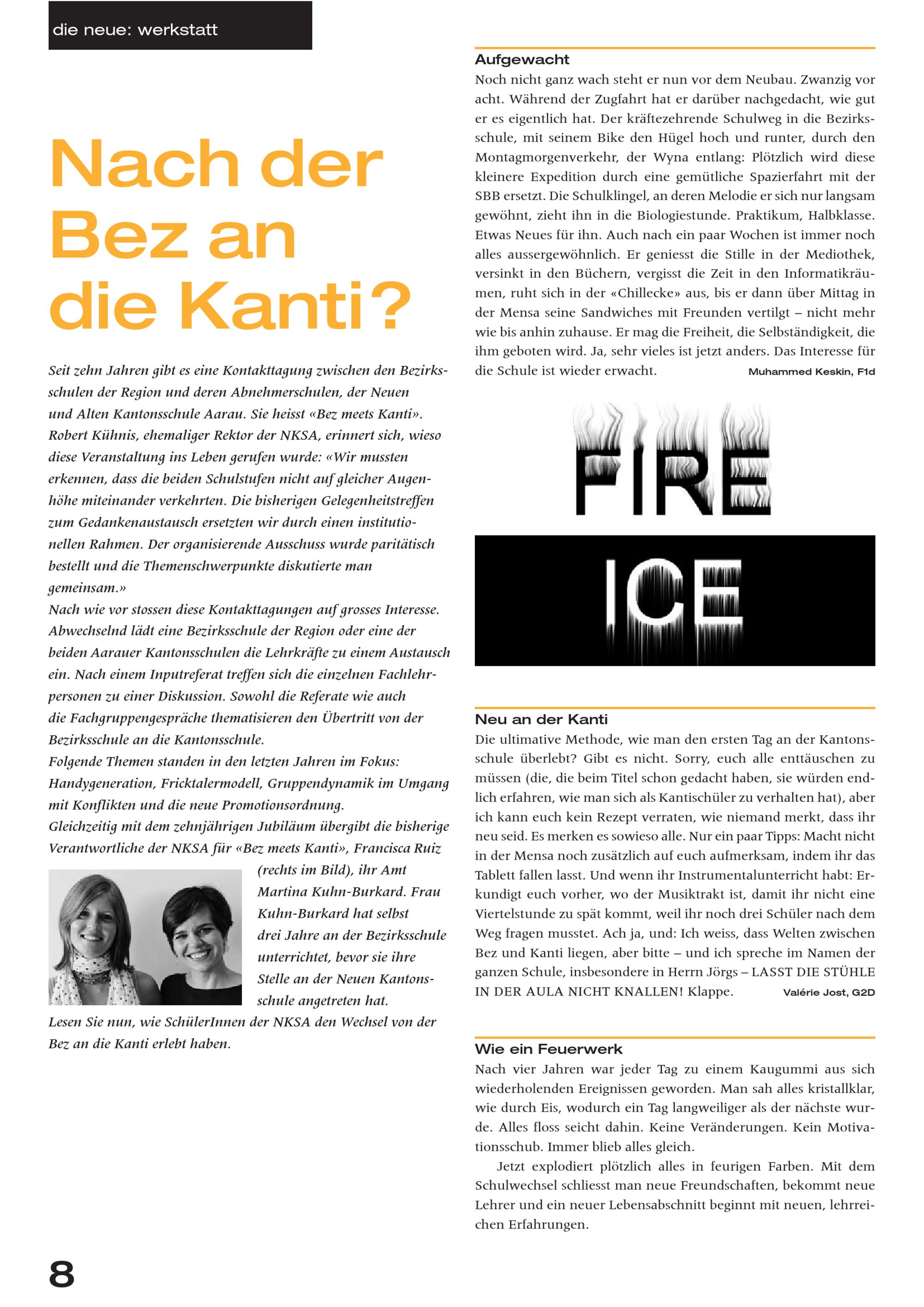 die neue: werkstatt

Nach der Bez an die Kanti?

Seit zehn Jahren gibt es eine Kontakttagung zwischen den Bezirksschulen der Region und deren Abnehmerschulen, der Neuen und Alten Kantonsschule Aarau. Sie heisst «Bez meets Kanti». Robert Kühnis, ehemaliger Rektor der NKSA, erinnert sich, wieso diese Veranstaltung ins Leben gerufen wurde: «Wir mussten erkennen, dass die beiden Schulstufen nicht auf gleicher Augenhöhe miteinander verkehrten. Die bisherigen Gelegenheitstreffen zum Gedankenaustausch ersetzten wir durch einen institutionellen Rahmen. Der organisierende Ausschuss wurde paritätisch bestellt und die Themenschwerpunkte diskutierte man gemeinsam.»
Nach wie vor stossen diese Kontakttagungen auf grosses Interesse. Abwechselnd lädt eine Bezirksschule der Region oder eine der beiden Aarauer Kantonsschulen die Lehrkräfte zu einem Austausch ein. Nach einem Inputreferat treffen sich die einzelnen Fachlehrpersonen zu einer Diskussion. Sowohl die Referate wie auch die Fachgruppengespräche thematisieren den Übertritt von der Bezirksschule an die Kantonsschule.
Folgende Themen standen in den letzten Jahren im Fokus: Handygeneration, Fricktalermodell, Gruppendynamik im Umgang mit Konflikten und die neue Promotionsordnung.
Gleichzeitig mit dem zehnjährigen Jubiläum übergibt die bisherige Verantwortliche der NKSA für «Bez meets Kanti», Francisca Ruiz (rechts im Bild), ihr Amt Martina Kuhn-Burkard. Frau Kuhn-Burkard hat selbst drei Jahre an der Bezirksschule unterrichtet, bevor sie ihre Stelle an der Neuen Kantonsschule angetreten hat.
Lesen Sie nun, wie SchülerInnen der NKSA den Wechsel von der Bez an die Kanti erlebt haben.

Aufgewacht
Noch nicht ganz wach steht er nun vor dem Neubau. Zwanzig vor acht. Während der Zugfahrt hat er darüber nachgedacht, wie gut er es eigentlich hat. Der kräftezehrende Schulweg in die Bezirksschule, mit seinem Bike den Hügel hoch und runter, durch den Montagmorgenverkehr, der Wyna entlang: Plötzlich wird diese kleinere Expedition durch eine gemütliche Spazierfahrt mit der SBB ersetzt. Die Schulklingel, an deren Melodie er sich nur langsam gewöhnt, zieht ihn in die Biologiestunde. Praktikum, Halbklasse. Etwas Neues für ihn. Auch nach ein paar Wochen ist immer noch alles aussergewöhnlich. Er geniesst die Stille in der Mediothek, versinkt in den Büchern, vergisst die Zeit in den Informatikräumen, ruht sich in der «Chillecke» aus, bis er dann über Mittag in der Mensa seine Sandwiches mit Freunden vertilgt – nicht mehr wie bis anhin zuhause. Er mag die Freiheit, die Selbständigkeit, die ihm geboten wird. Ja, sehr vieles ist jetzt anders. Das Interesse für die Schule ist wieder erwacht. Muhammed Keskin, F1d

FIRE

ICE

Neu an der Kanti
Die ultimative Methode, wie man den ersten Tag an der Kantonsschule überlebt? Gibt es nicht. Sorry, euch alle enttäuschen zu müssen (die, die beim Titel schon gedacht haben, sie würden endlich erfahren, wie man sich als Kantischüler zu verhalten hat), aber ich kann euch kein Rezept verraten, wie niemand merkt, dass ihr neu seid. Es merken es sowieso alle. Nur ein paar Tipps: Macht nicht in der Mensa noch zusätzlich auf euch aufmerksam, indem ihr das Tablett fallen lasst. Und wenn ihr Instrumentalunterricht habt: Erkundigt euch vorher, wo der Musiktrakt ist, damit ihr nicht eine Viertelstunde zu spät kommt, weil ihr noch drei Schüler nach dem Weg fragen musstet. Ach ja, und: Ich weiss, dass Welten zwischen Bez und Kanti liegen, aber bitte – und ich spreche im Namen der ganzen Schule, insbesondere in Herrn Jörgs – LASST DIE STÜHLE IN DER AULA NICHT KNALLEN! Klappe. Valérie Jost, G2D

Wie ein Feuerwerk
Nach vier Jahren war jeder Tag zu einem Kaugummi aus sich wiederholenden Ereignissen geworden. Man sah alles kristallklar, wie durch Eis, wodurch ein Tag langweiliger als der nächste wurde. Alles floss seicht dahin. Keine Veränderungen. Kein Motivationsschub. Immer blieb alles gleich.
Jetzt explodiert plötzlich alles in feurigen Farben. Mit dem Schulwechsel schliesst man neue Freundschaften, bekommt neue Lehrer und ein neuer Lebensabschnitt beginnt mit neuen, lehrreichen Erfahrungen.

8